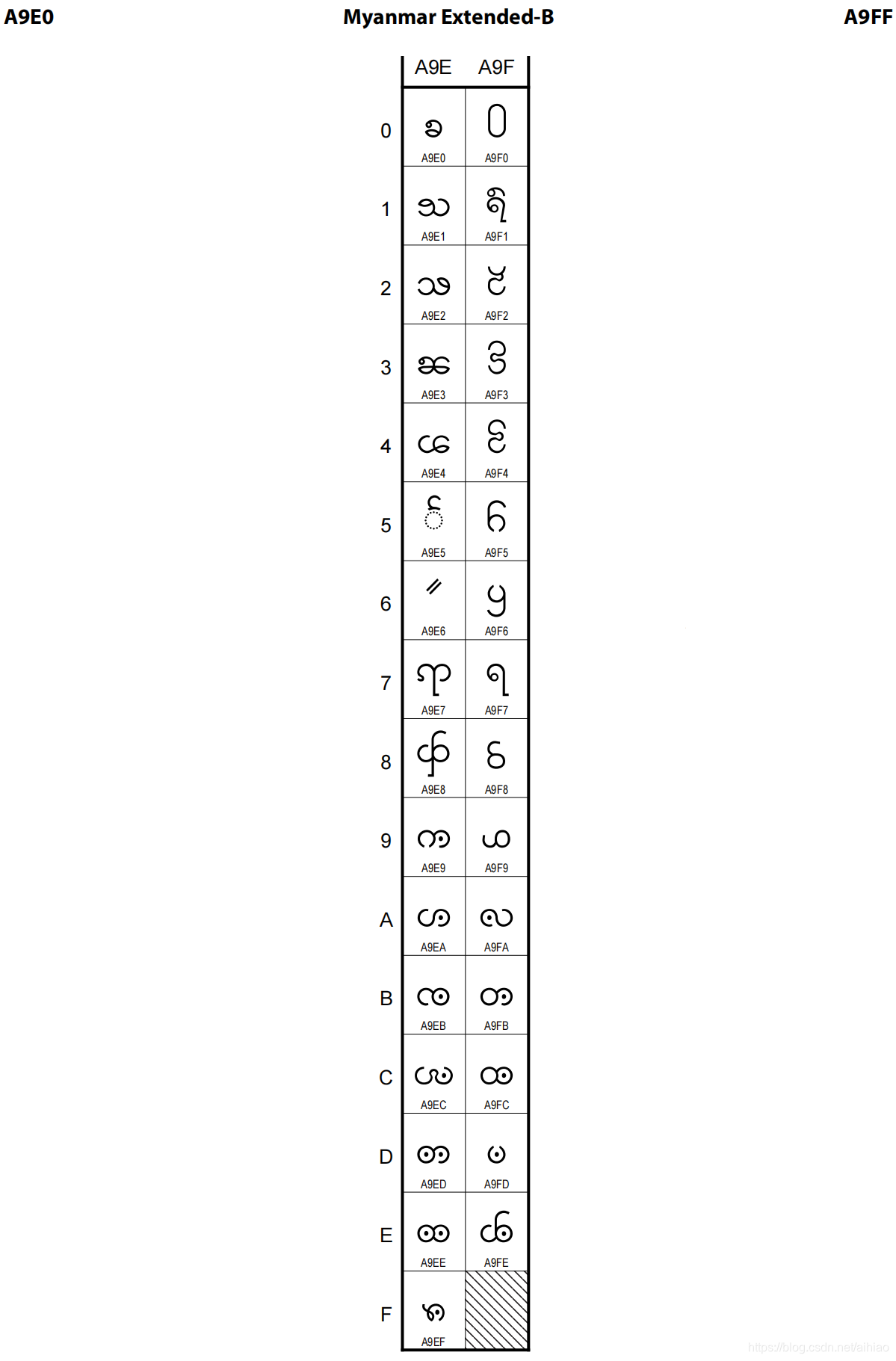 A9E0 Myanmar Extended-B A9FF

| | A9E | A9F |
|---|---|---|
| 0 | ꧠ A9E0 | ꧰ A9F0 |
| 1 | ꧡ A9E1 | ꧱ A9F1 |
| 2 | ꧢ A9E2 | ꧲ A9F2 |
| 3 | ꧣ A9E3 | ꧳ A9F3 |
| 4 | ꧤ A9E4 | ꧴ A9F4 |
| 5 | ꧥ A9E5 | ꧵ A9F5 |
| 6 | ꧦ A9E6 | ꧶ A9F6 |
| 7 | ꧧ A9E7 | ꧷ A9F7 |
| 8 | ꧨ A9E8 | ꧸ A9F8 |
| 9 | ꧩ A9E9 | ꧹ A9F9 |
| A | ꧪ A9EA | ꧺ A9FA |
| B | ꧫ A9EB | ꧻ A9FB |
| C | ꧬ A9EC | ꧼ A9FC |
| D | ꧭ A9ED | ꧽ A9FD |
| E | ꧮ A9EE | ꧾ A9FE |
| F | ꧯ A9EF | |

https://blog.csdn.net/aihiao